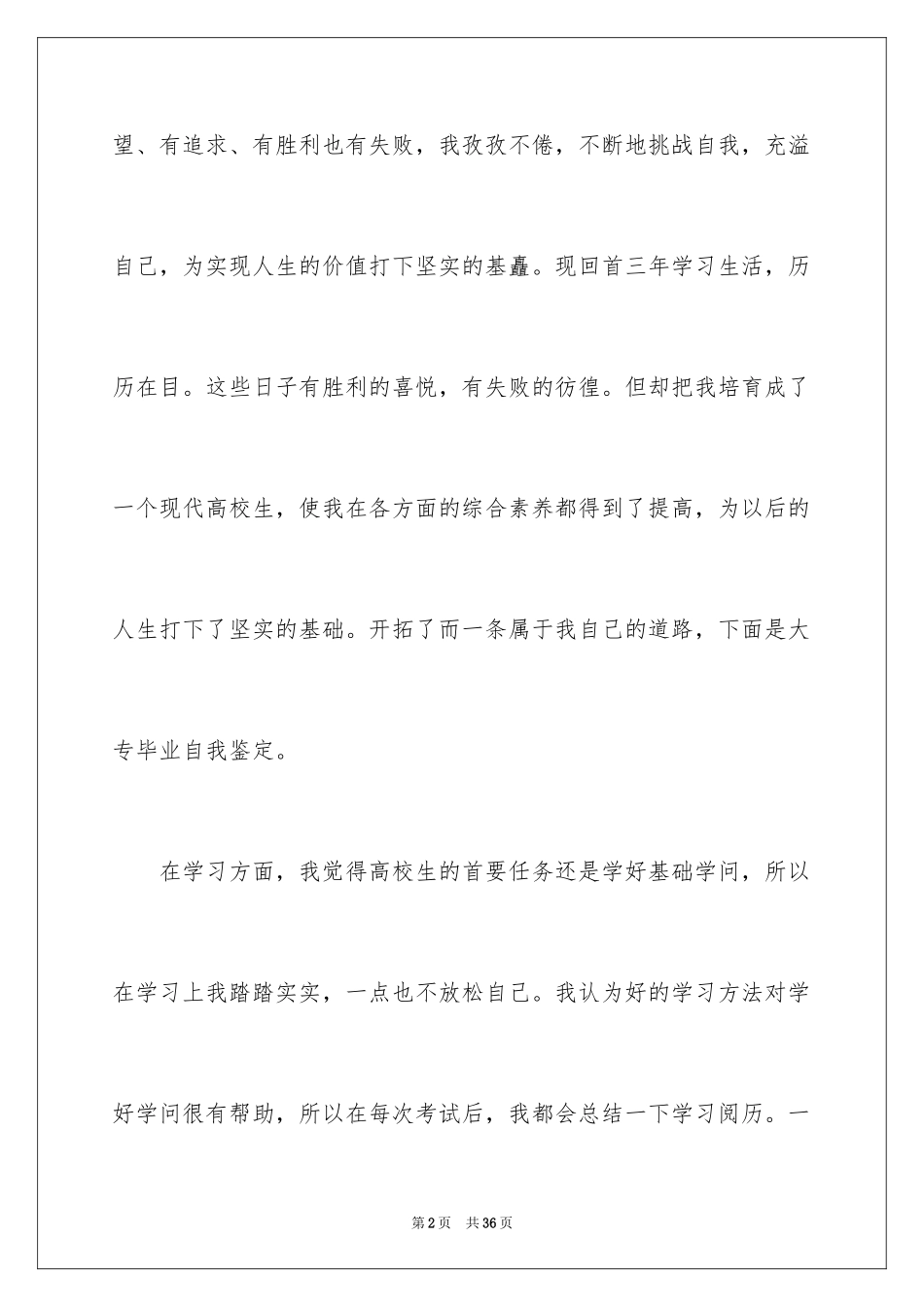 望、有追求、有胜利也有失败，我孜孜不倦，不断地挑战自我，充溢自己，为实现人生的价值打下坚实的基矗。现回首三年学习生活，历历在目。这些日子有胜利的喜悦，有失败的彷徨。但却把我培育成了一个现代高校生，使我在各方面的综合素养都得到了提高，为以后的人生打下了坚实的基础。开拓了而一条属于我自己的道路，下面是大专毕业自我鉴定。

在学习方面，我觉得高校生的首要任务还是学好基础学问，所以在学习上我踏踏实实，一点也不放松自己。我认为好的学习方法对学好学问很有帮助，所以在每次考试后，我都会总结一下学习阅历。一

第2页　共36页